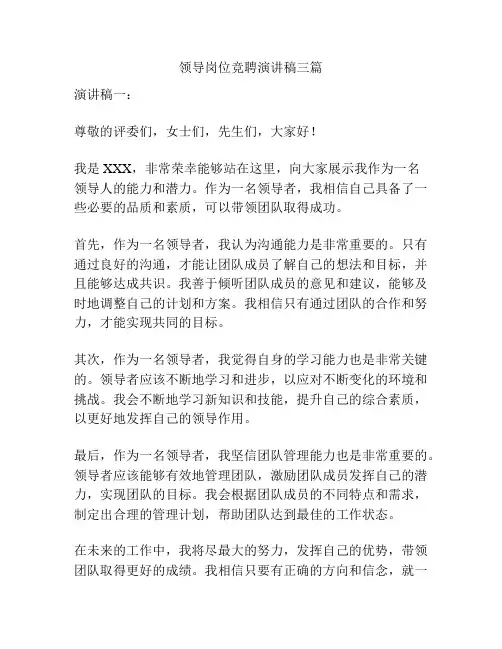 领导岗位竞聘演讲稿三篇

演讲稿一：

尊敬的评委们，女士们，先生们，大家好！

我是 XXX，非常荣幸能够站在这里，向大家展示我作为一名领导人的能力和潜力。作为一名领导者，我相信自己具备了一些必要的品质和素质，可以带领团队取得成功。

首先，作为一名领导者，我认为沟通能力是非常重要的。只有通过良好的沟通，才能让团队成员了解自己的想法和目标，并且能够达成共识。我善于倾听团队成员的意见和建议，能够及时地调整自己的计划和方案。我相信只有通过团队的合作和努力，才能实现共同的目标。

其次，作为一名领导者，我觉得自身的学习能力也是非常关键的。领导者应该不断地学习和进步，以应对不断变化的环境和挑战。我会不断地学习新知识和技能，提升自己的综合素质，以更好地发挥自己的领导作用。

最后，作为一名领导者，我坚信团队管理能力也是非常重要的。领导者应该能够有效地管理团队，激励团队成员发挥自己的潜力，实现团队的目标。我会根据团队成员的不同特点和需求，制定出合理的管理计划，帮助团队达到最佳的工作状态。

在未来的工作中，我将尽最大的努力，发挥自己的优势，带领团队取得更好的成绩。我相信只要有正确的方向和信念，就一